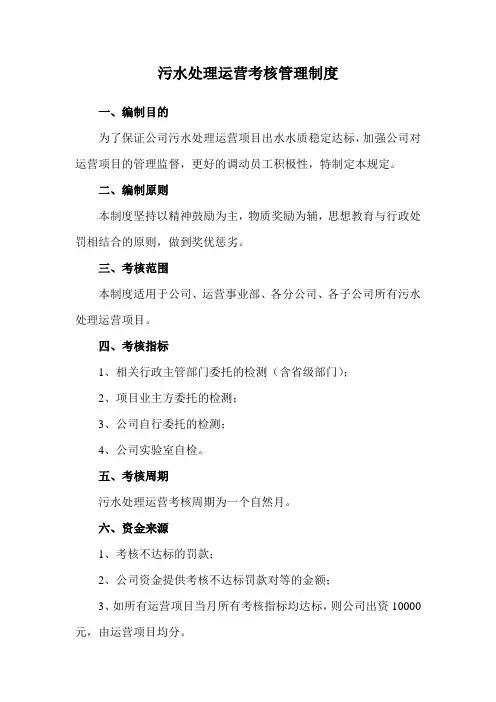 污水处理运营考核管理制度

一、编制目的

为了保证公司污水处理运营项目出水水质稳定达标，加强公司对运营项目的管理监督，更好的调动员工积极性，特制定本规定。

二、编制原则

本制度坚持以精神鼓励为主，物质奖励为辅，思想教育与行政处罚相结合的原则，做到奖优惩劣。

三、考核范围

本制度适用于公司、运营事业部、各分公司、各子公司所有污水处理运营项目。

四、考核指标

1、相关行政主管部门委托的检测（含省级部门）；

2、项目业主方委托的检测；

3、公司自行委托的检测；

4、公司实验室自检。

五、考核周期

污水处理运营考核周期为一个自然月。

六、资金来源

1、考核不达标的罚款；

2、公司资金提供考核不达标罚款对等的金额；

3、如所有运营项目当月所有考核指标均达标，则公司出资 10000 元，由运营项目均分。